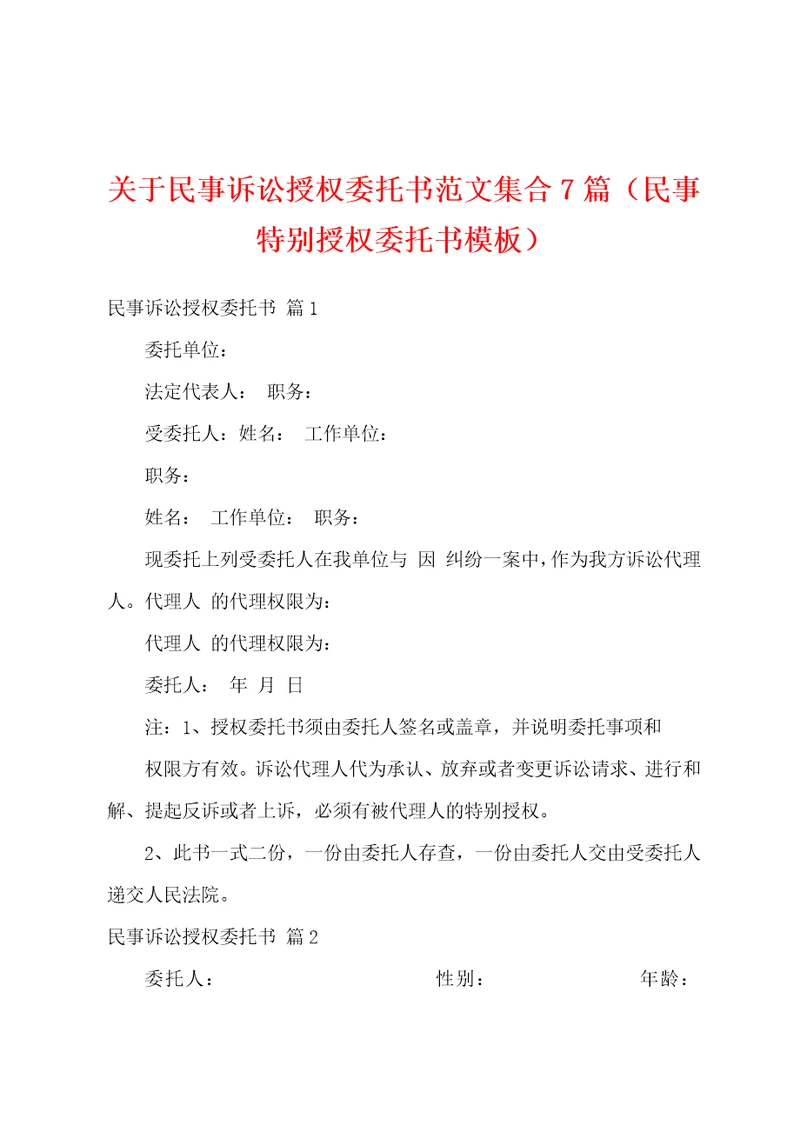 关于民事诉讼授权委托书范文集合7篇（民事特别授权委托书模板）

民事诉讼授权委托书 篇1

委托单位：

法定代表人： 职务：

受委托人：姓名： 工作单位：

职务：

姓名： 工作单位： 职务：

现委托上列受委托人在我单位与 因 纠纷一案中，作为我方诉讼代理人。代理人 的代理权限为：

代理人 的代理权限为：

委托人： 年 月 日

注：1、授权委托书须由委托人签名或盖章，并说明委托事项和

权限方有效。诉讼代理人代为承认、放弃或者变更诉讼请求、进行和解、提起反诉或者上诉，必须有被代理人的特别授权。

2、此书一式二份，一份由委托人存查，一份由委托人交由受委托人递交人民法院。

民事诉讼授权委托书 篇2

委托人： 性别： 年龄：